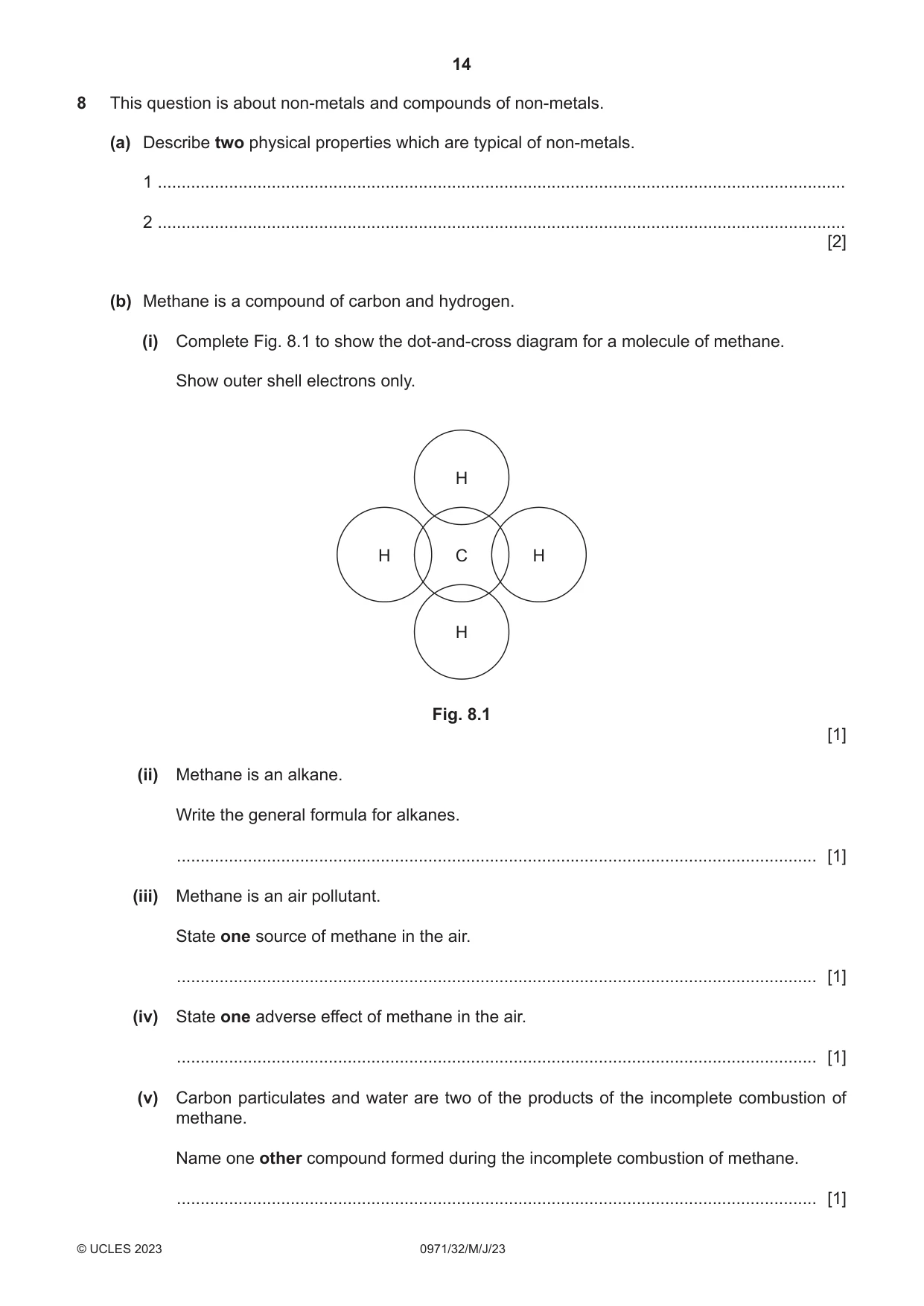 14

8 This question is about non-metals and compounds of non-metals.

(a) Describe two physical properties which are typical of non-metals.

1 ____

2 ____
[2]

(b) Methane is a compound of carbon and hydrogen.

(i) Complete Fig. 8.1 to show the dot-and-cross diagram for a molecule of methane.

Show outer shell electrons only.

H

H C H

H

Fig. 8.1

[1]

(ii) Methane is an alkane.

Write the general formula for alkanes.

____ [1]

(iii) Methane is an air pollutant.

State one source of methane in the air.

____ [1]

(iv) State one adverse effect of methane in the air.

____ [1]

(v) Carbon particulates and water are two of the products of the incomplete combustion of methane.

Name one other compound formed during the incomplete combustion of methane.

____ [1]

© UCLES 2023 0971/32/M/J/23